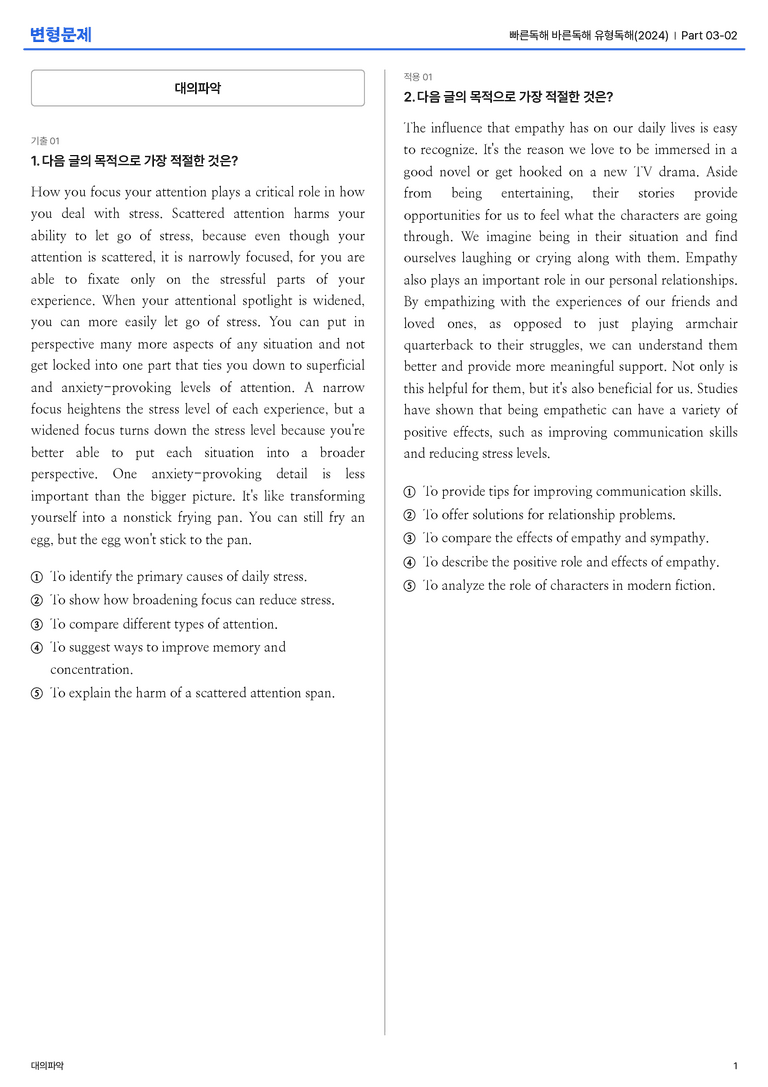 변형문제

빠른독해 바른독해 유형독해(2024) | Part 03-02

대의파악

기출 01

1. 다음 글의 목적으로 가장 적절한 것은?

How you focus your attention plays a critical role in how you deal with stress. Scattered attention harms your ability to let go of stress, because even though your attention is scattered, it is narrowly focused, for you are able to fixate only on the stressful parts of your experience. When your attentional spotlight is widened, you can more easily let go of stress. You can put in perspective many more aspects of any situation and not get locked into one part that ties you down to superficial and anxiety-provoking levels of attention. A narrow focus heightens the stress level of each experience, but a widened focus turns down the stress level because you're better able to put each situation into a broader perspective. One anxiety-provoking detail is less important than the bigger picture. It's like transforming yourself into a nonstick frying pan. You can still fry an egg, but the egg won't stick to the pan.

① To identify the primary causes of daily stress.
② To show how broadening focus can reduce stress.
③ To compare different types of attention.
④ To suggest ways to improve memory and concentration.
⑤ To explain the harm of a scattered attention span.

적용 01

2. 다음 글의 목적으로 가장 적절한 것은?

The influence that empathy has on our daily lives is easy to recognize. It's the reason we love to be immersed in a good novel or get hooked on a new TV drama. Aside from being entertaining, their stories provide opportunities for us to feel what the characters are going through. We imagine being in their situation and find ourselves laughing or crying along with them. Empathy also plays an important role in our personal relationships. By empathizing with the experiences of our friends and loved ones, as opposed to just playing armchair quarterback to their struggles, we can understand them better and provide more meaningful support. Not only is this helpful for them, but it's also beneficial for us. Studies have shown that being empathetic can have a variety of positive effects, such as improving communication skills and reducing stress levels.

① To provide tips for improving communication skills.
② To offer solutions for relationship problems.
③ To compare the effects of empathy and sympathy.
④ To describe the positive role and effects of empathy.
⑤ To analyze the role of characters in modern fiction.

대의파악

1